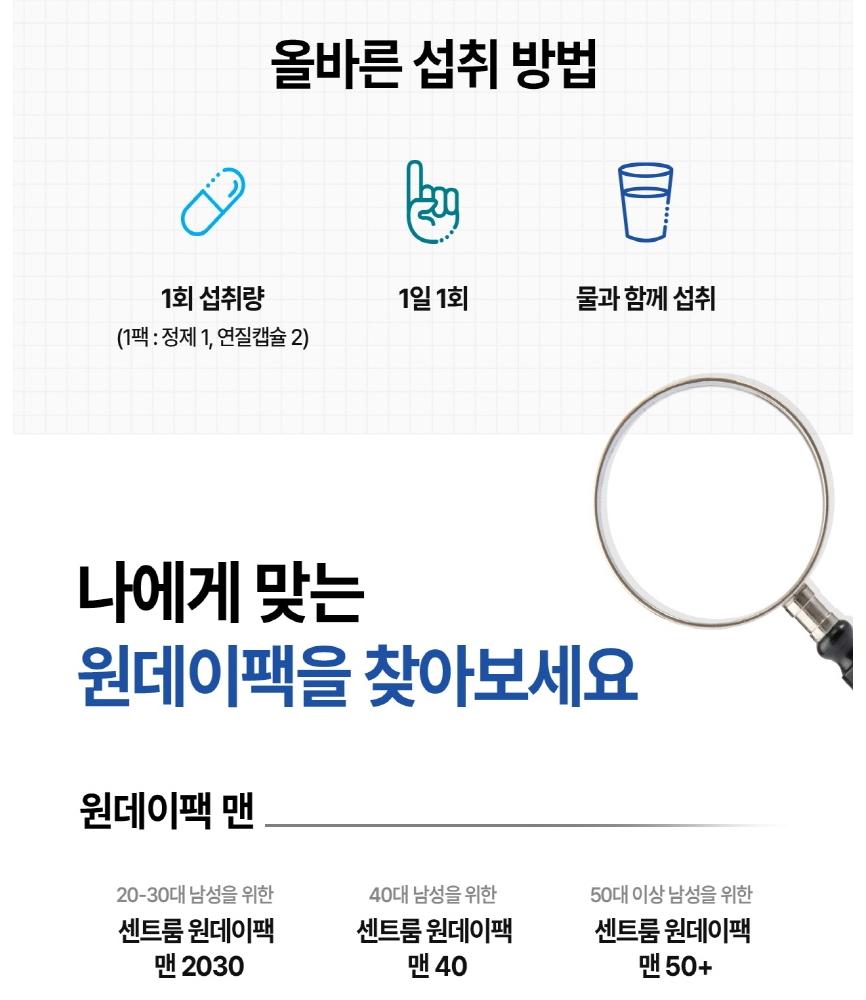 올바른 섭취 방법

1회 섭취량
(1팩 : 정제 1, 연질캡슐 2)

1일 1회

물과 함께 섭취

나에게 맞는
원데이팩을 찾아보세요

원데이팩 맨

20-30대 남성을 위한
센트룸 원데이팩
맨 2030

40대 남성을 위한
센트룸 원데이팩
맨 40

50대 이상 남성을 위한
센트룸 원데이팩
맨 50+